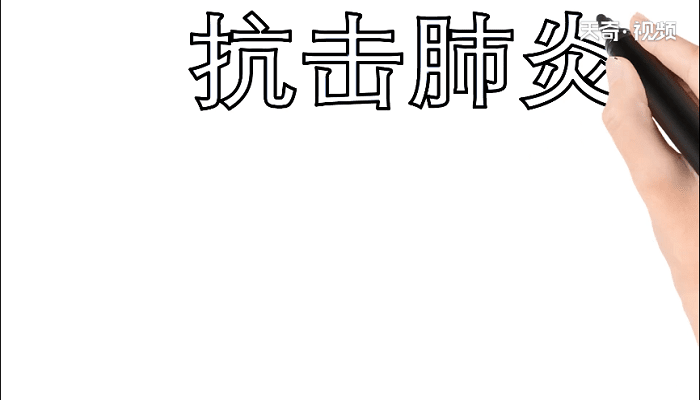 抗击肺炎

天奇·视频